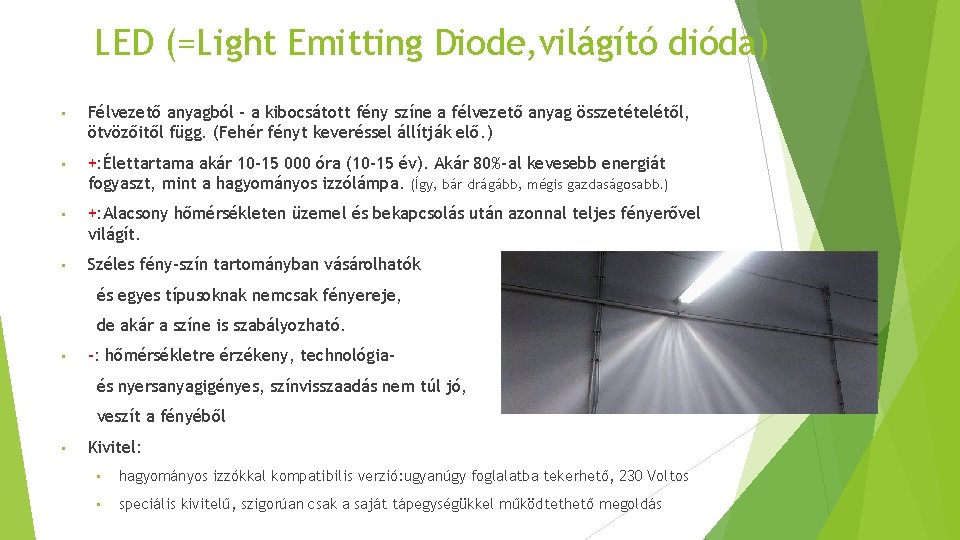 LED (=Light Emitting Diode,világító dióda)

▪ Félvezető anyagból - a kibocsátott fény színe a félvezető anyag összetételétől, ötvözőitől függ. (Fehér fényt keveréssel állítják elő.)

▪ +:Élettartama akár 10-15 000 óra (10-15 év). Akár 80%-al kevesebb energiát fogyaszt, mint a hagyományos izzólámpa. (Így, bár drágább, mégis gazdaságosabb.)

▪ +:Alacsony hőmérsékleten üzemel és bekapcsolás után azonnal teljes fényerővel világít.

▪ Széles fény-szín tartományban vásárolhatók és egyes típusoknak nemcsak fényereje, de akár a színe is szabályozható.

▪ -: hőmérsékletre érzékeny, technológia- és nyersanyagigényes, színvisszaadás nem túl jó, veszít a fényéből

▪ Kivitel:

▪ hagyományos izzókkal kompatibilis verzió:ugyanúgy foglalatba tekerhető, 230 Voltos

▪ speciális kivitelű, szigorúan csak a saját tápegységükkel működtethető megoldás